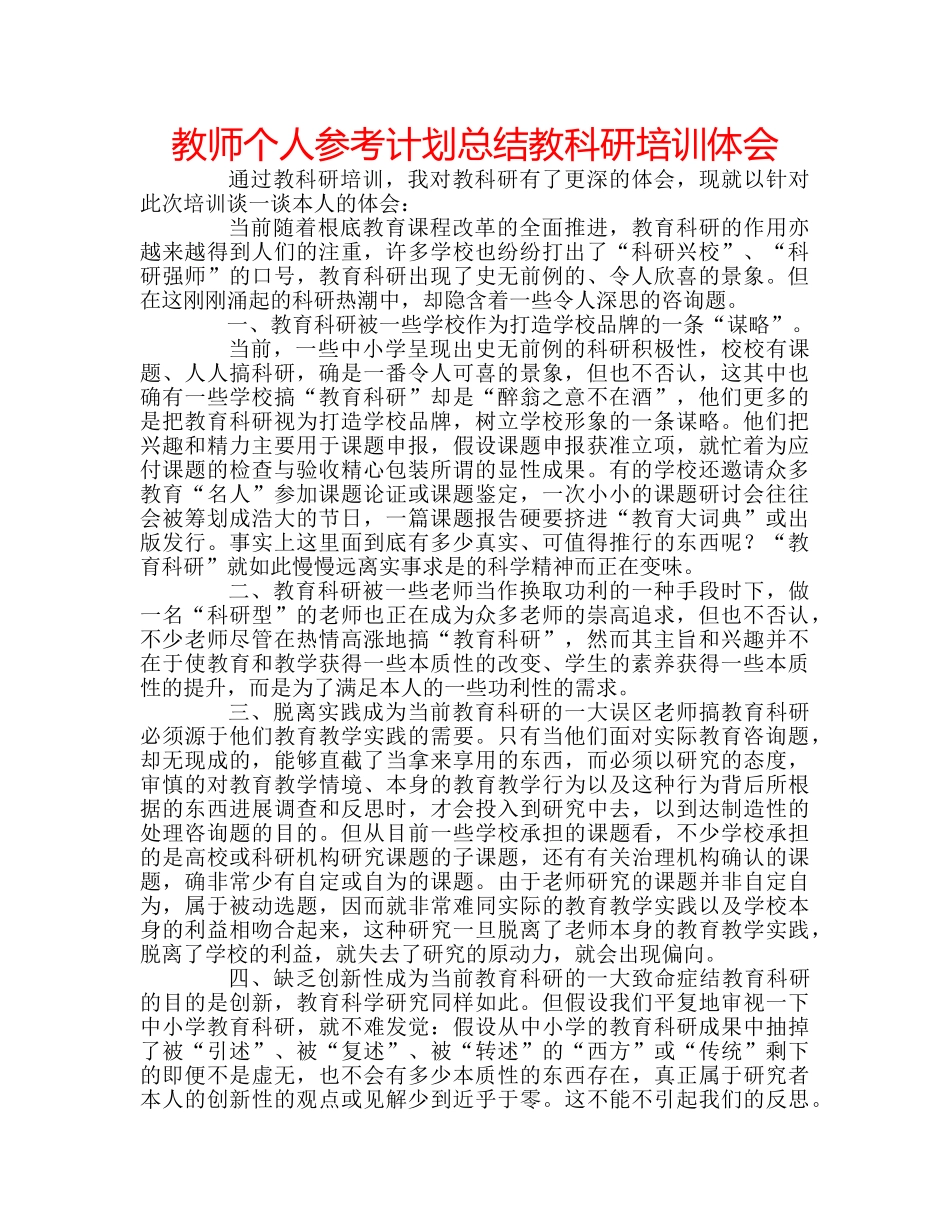 教师个人参考计划总结教科研培训体会

通过教科研培训，我对教科研有了更深的体会，现就以针对此次培训谈一谈本人的体会：

当前随着根底教育课程改革的全面推进，教育科研的作用亦越来越得到人们的注重，许多学校也纷纷打出了“科研兴校”、“科研强师”的口号，教育科研出现了史无前例的、令人欣喜的景象。但在这刚刚涌起的科研热潮中，却隐含着一些令人深思的咨询题。

一、教育科研被一些学校作为打造学校品牌的一条“谋略”。

当前，一些中小学呈现出史无前例的科研积极性，校校有课题、人人搞科研，确是一番令人可喜的景象，但也不否认，这其中也确有一些学校搞“教育科研”却是“醉翁之意不在酒”，他们更多的是把教育科研视为打造学校品牌，树立学校形象的一条谋略。他们把兴趣和精力主要用于课题申报，假设课题申报获准立项，就忙着为应付课题的检查与验收精心包装所谓的显性成果。有的学校还邀请众多教育“名人”参加课题论证或课题鉴定，一次小小的课题研讨会往往会被筹划成浩大的节日，一篇课题报告硬要挤进“教育大词典”或出版发行。事实上这里面到底有多少真实、可值得推行的东西呢？“教育科研”就如此慢慢远离实事求是的科学精神而正在变味。

二、教育科研被一些老师当作换取功利的一种手段时下，做一名“科研型”的老师也正在成为众多老师的崇高追求，但也不否认，不少老师尽管在热情高涨地搞“教育科研”，然而其主旨和兴趣并不在于使教育和教学获得一些本质性的改变、学生的素养获得一些本质性的提升，而是为了满足本人的一些功利性的需求。

三、脱离实践成为当前教育科研的一大误区老师搞教育科研必须源于他们教育教学实践的需要。只有当他们面对实际教育咨询题，却无现成的，能够直截了当拿来享用的东西，而必须以研究的态度，审慎的对教育教学情境、本身的教育教学行为以及这种行为背后所根据的东西进展调查和反思时，才会投入到研究中去，以到达制造性的处理咨询题的目的。但从目前一些学校承担的课题看，不少学校承担的是高校或科研机构研究课题的子课题，还有有关治理机构确认的课题，确非常少有自定或自为的课题。由于老师研究的课题并非自定自为，属于被动选题，因而就非常难同实际的教育教学实践以及学校本身的利益相吻合起来，这种研究一旦脱离了老师本身的教育教学实践，脱离了学校的利益，就失去了研究的原动力，就会出现偏向。

四、缺乏创新性成为当前教育科研的一大致命症结教育科研的目的是创新，教育科学研究同样如此。但假设我们平复地审视一下中小学教育科研，就不难发觉：假设从中小学的教育科研成果中抽掉了被“引述”、被“复述”、被“转述”的“西方”或“传统”剩下的即便不是虚无，也不会有多少本质性的东西存在，真正属于研究者本人的创新性的观点或见解少到近乎于零。这不能不引起我们的反思。